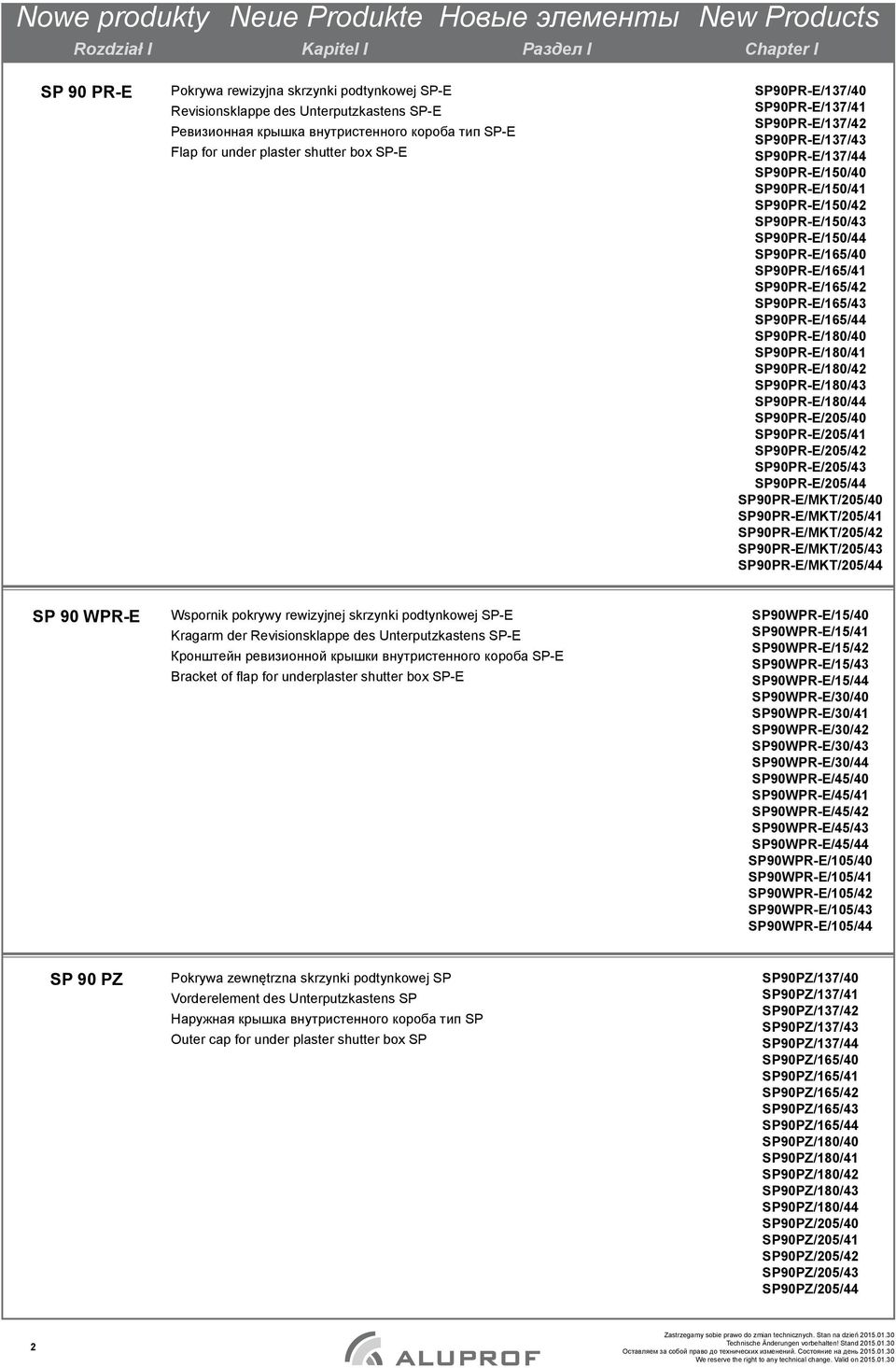 Nowe produkty Neue Produkte Новые элементы New Products
Rozdział I Kapitel I Раздел I Chapter I

SP 90 PR-E

Pokrywa rewizyjna skrzynki podtynkowej SP-E
Revisionsklappe des Unterputzkastens SP-E
Ревизионная крышка внутристенного короба тип SP-E
Flap for under plaster shutter box SP-E

SP90PR-E/137/40
SP90PR-E/137/41
SP90PR-E/137/42
SP90PR-E/137/43
SP90PR-E/137/44
SP90PR-E/150/40
SP90PR-E/150/41
SP90PR-E/150/42
SP90PR-E/150/43
SP90PR-E/150/44
SP90PR-E/165/40
SP90PR-E/165/41
SP90PR-E/165/42
SP90PR-E/165/43
SP90PR-E/165/44
SP90PR-E/180/40
SP90PR-E/180/41
SP90PR-E/180/42
SP90PR-E/180/43
SP90PR-E/180/44
SP90PR-E/205/40
SP90PR-E/205/41
SP90PR-E/205/42
SP90PR-E/205/43
SP90PR-E/205/44
SP90PR-E/MKT/205/40
SP90PR-E/MKT/205/41
SP90PR-E/MKT/205/42
SP90PR-E/MKT/205/43
SP90PR-E/MKT/205/44

SP 90 WPR-E

Wspornik pokrywy rewizyjnej skrzynki podtynkowej SP-E
Kragarm der Revisionsklappe des Unterputzkastens SP-E
Кронштейн ревизионной крышки внутристенного короба SP-E
Bracket of flap for underplaster shutter box SP-E

SP90WPR-E/15/40
SP90WPR-E/15/41
SP90WPR-E/15/42
SP90WPR-E/15/43
SP90WPR-E/15/44
SP90WPR-E/30/40
SP90WPR-E/30/41
SP90WPR-E/30/42
SP90WPR-E/30/43
SP90WPR-E/30/44
SP90WPR-E/45/40
SP90WPR-E/45/41
SP90WPR-E/45/42
SP90WPR-E/45/43
SP90WPR-E/45/44
SP90WPR-E/105/40
SP90WPR-E/105/41
SP90WPR-E/105/42
SP90WPR-E/105/43
SP90WPR-E/105/44

SP 90 PZ

Pokrywa zewnętrzna skrzynki podtynkowej SP
Vorderelement des Unterputzkastens SP
Наружная крышка внутристенного короба тип SP
Outer cap for under plaster shutter box SP

SP90PZ/137/40
SP90PZ/137/41
SP90PZ/137/42
SP90PZ/137/43
SP90PZ/137/44
SP90PZ/165/40
SP90PZ/165/41
SP90PZ/165/42
SP90PZ/165/43
SP90PZ/165/44
SP90PZ/180/40
SP90PZ/180/41
SP90PZ/180/42
SP90PZ/180/43
SP90PZ/180/44
SP90PZ/205/40
SP90PZ/205/41
SP90PZ/205/42
SP90PZ/205/43
SP90PZ/205/44

2

ALUPROF

Zastrzegamy sobie prawo do zmian technicznych. Stan na dzień 2015.01.30
Technische Änderungen vorbehalten! Stand 2015.01.30
Оставляем за собой право до технических изменений. Состояние на день 2015.01.30
We reserve the right to any technical change. Valid on 2015.01.30